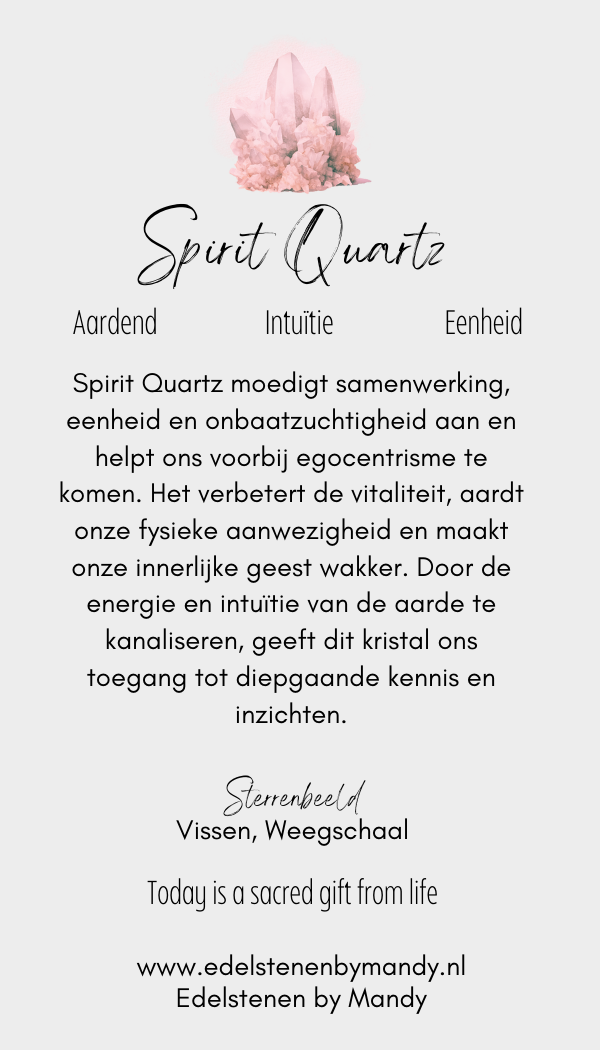 Spirit Quartz

Aardend Intuïtie Eenheid

Spirit Quartz moedigt samenwerking, eenheid en onbaatzuchtigheid aan en helpt ons voorbij egocentrisme te komen. Het verbetert de vitaliteit, aardt onze fysieke aanwezigheid en maakt onze innerlijke geest wakker. Door de energie en intuïtie van de aarde te kanaliseren, geeft dit kristal ons toegang tot diepgaande kennis en inzichten.

Sterrenbeeld
Vissen, Weegschaal

Today is a sacred gift from life

www.edelstenenbymandy.nl
Edelstenen by Mandy